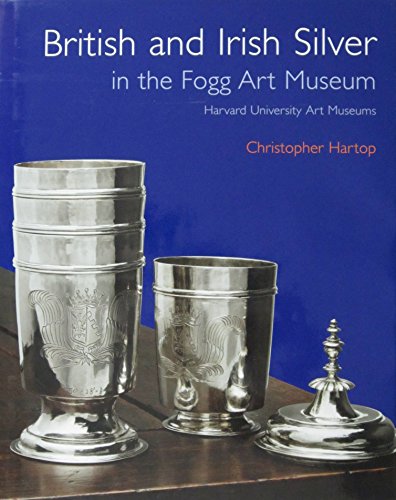 British and Irish Silver
in the Fogg Art Museum
Harvard University Art Museums

Christopher Hartop